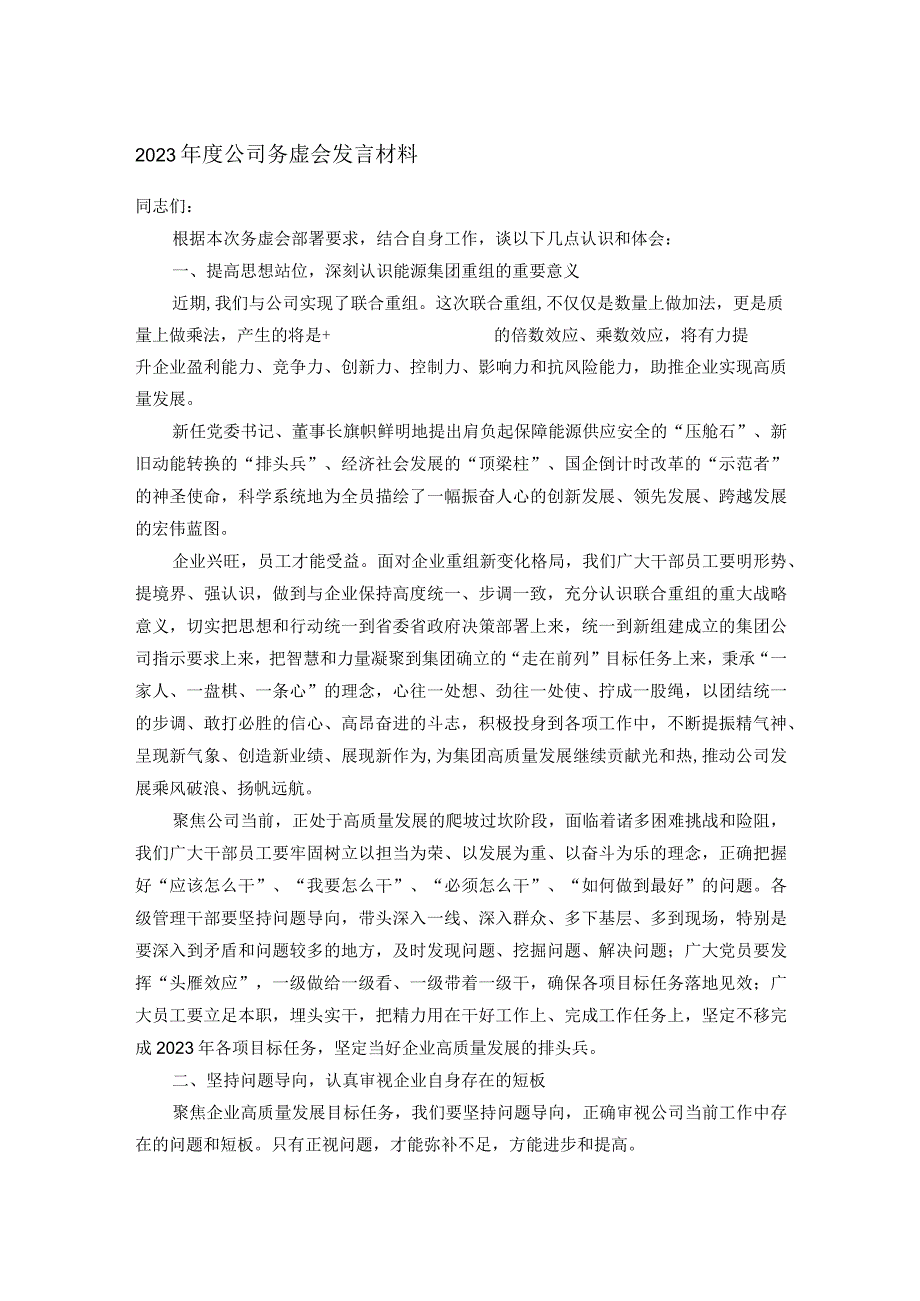 2023年度公司务虚会发言材料

同志们：

根据本次务虚会部署要求，结合自身工作，谈以下几点认识和体会：

一、提高思想站位，深刻认识能源集团重组的重要意义

近期，我们与公司实现了联合重组。这次联合重组，不仅仅是数量上做加法，更是质量上做乘法，产生的将是+ 的倍数效应、乘数效应，将有力提升企业盈利能力、竞争力、创新力、控制力、影响力和抗风险能力，助推企业实现高质量发展。

新任党委书记、董事长旗帜鲜明地提出肩负起保障能源供应安全的“压舱石”、新旧动能转换的“排头兵”、经济社会发展的“顶梁柱”、国企倒计时改革的“示范者”的神圣使命，科学系统地为全员描绘了一幅振奋人心的创新发展、领先发展、跨越发展的宏伟蓝图。

企业兴旺，员工才能受益。面对企业重组新变化格局，我们广大干部员工要明形势、提境界、强认识，做到与企业保持高度统一、步调一致，充分认识联合重组的重大战略意义，切实把思想和行动统一到省委省政府决策部署上来，统一到新组建成立的集团公司指示要求上来，把智慧和力量凝聚到集团确立的“走在前列”目标任务上来，秉承“一家人、一盘棋、一条心”的理念，心往一处想、劲往一处使、拧成一股绳，以团结统一的步调、敢打必胜的信心、高昂奋进的斗志，积极投身到各项工作中，不断提振精气神、呈现新气象、创造新业绩、展现新作为，为集团高质量发展继续贡献光和热，推动公司发展乘风破浪、扬帆远航。

聚焦公司当前，正处于高质量发展的爬坡过坎阶段，面临着诸多困难挑战和险阻，我们广大干部员工要牢固树立以担当为荣、以发展为重、以奋斗为乐的理念，正确把握好“应该怎么干”、“我要怎么干”、“必须怎么干”、“如何做到最好”的问题。各级管理干部要坚持问题导向，带头深入一线、深入群众、多下基层、多到现场，特别是要深入到矛盾和问题较多的地方，及时发现问题、挖掘问题、解决问题；广大党员要发挥“头雁效应”，一级做给一级看、一级带着一级干，确保各项目标任务落地见效；广大员工要立足本职，埋头实干，把精力用在干好工作上、完成工作任务上，坚定不移完成2023年各项目标任务，坚定当好企业高质量发展的排头兵。

二、坚持问题导向，认真审视企业自身存在的短板

聚焦企业高质量发展目标任务，我们要坚持问题导向，正确审视公司当前工作中存在的问题和短板。只有正视问题，才能弥补不足，方能进步和提高。